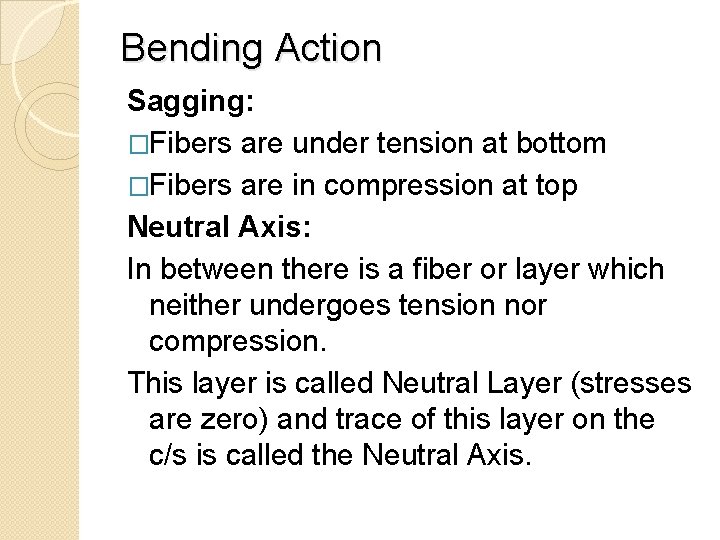 Bending Action

Sagging:

□Fibers are under tension at bottom

□Fibers are in compression at top

Neutral Axis:

In between there is a fiber or layer which neither undergoes tension nor compression.

This layer is called Neutral Layer (stresses are zero) and trace of this layer on the c/s is called the Neutral Axis.